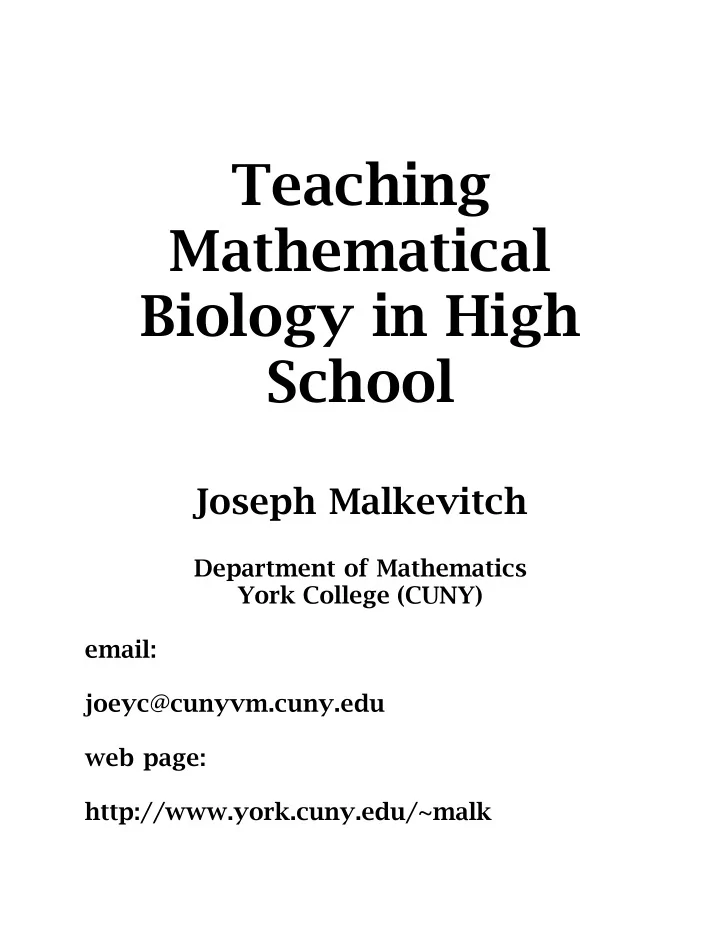 Teaching Mathematical Biology in High School

Joseph Malkevitch

Department of Mathematics
York College (CUNY)

email:

joeyc@cunyvm.cuny.edu

web page:

http://www.york.cuny.edu/~malk